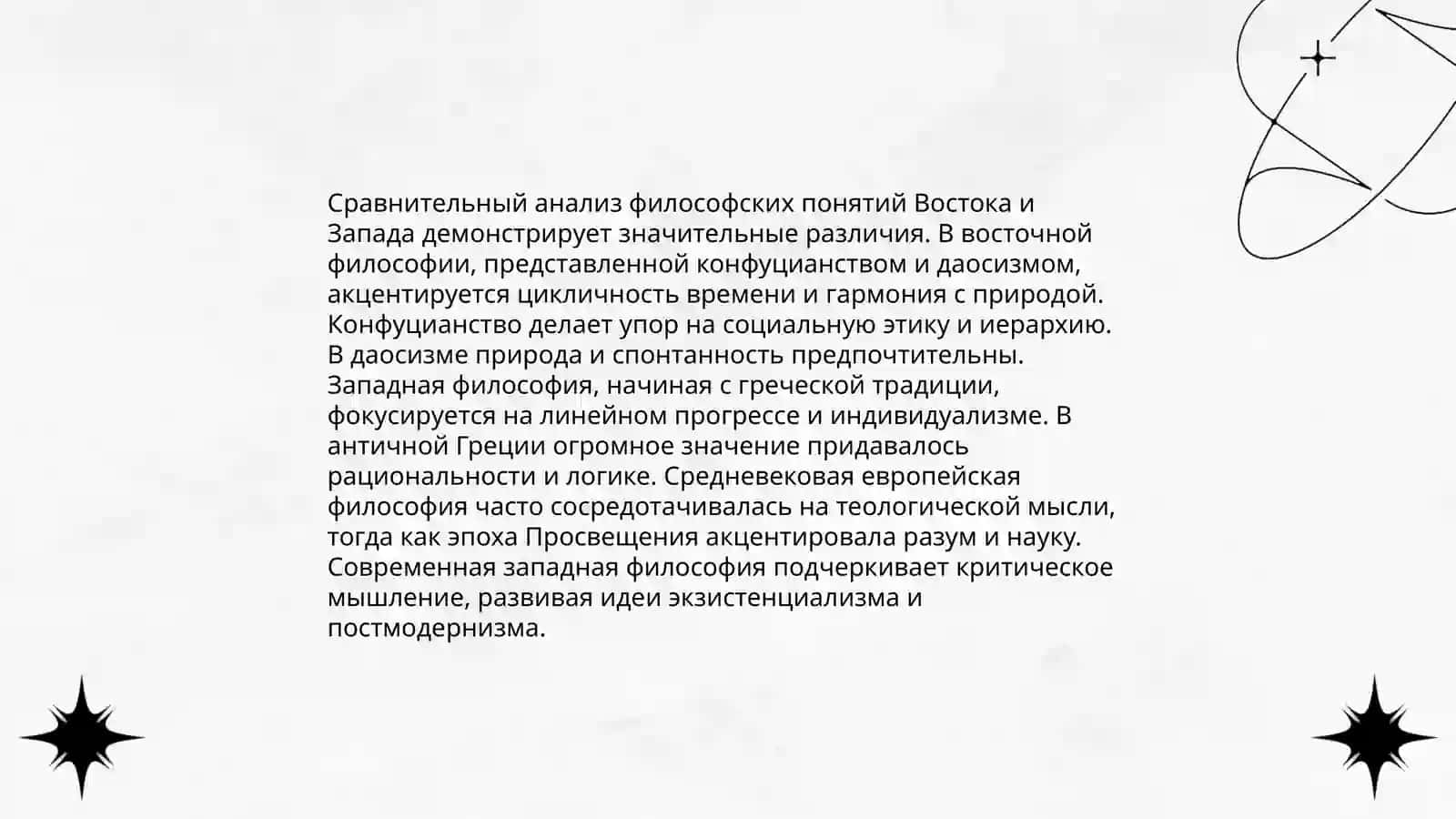 Сравнительный анализ философских понятий Востока и Запада демонстрирует значительные различия. В восточной философии, представленной конфуцианством и даосизмом, акцентируется цикличность времени и гармония с природой. Конфуцианство делает упор на социальную этику и иерархию. В даосизме природа и спонтанность предпочтительны. Западная философия, начиная с греческой традиции, фокусируется на линейном прогрессе и индивидуализме. В античной Греции огромное значение придавалось рациональности и логике. Средневековая европейская философия часто сосредотачивалась на теологической мысли, тогда как эпоха Просвещения акцентировала разум и науку. Современная западная философия подчеркивает критическое мышление, развивая идеи экзистенциализма и постмодернизма.